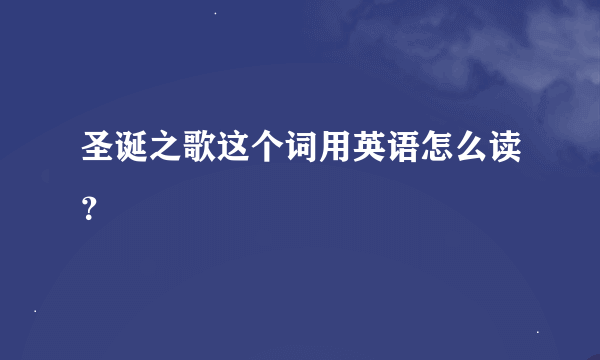 圣诞之歌这个词用英语怎么读？